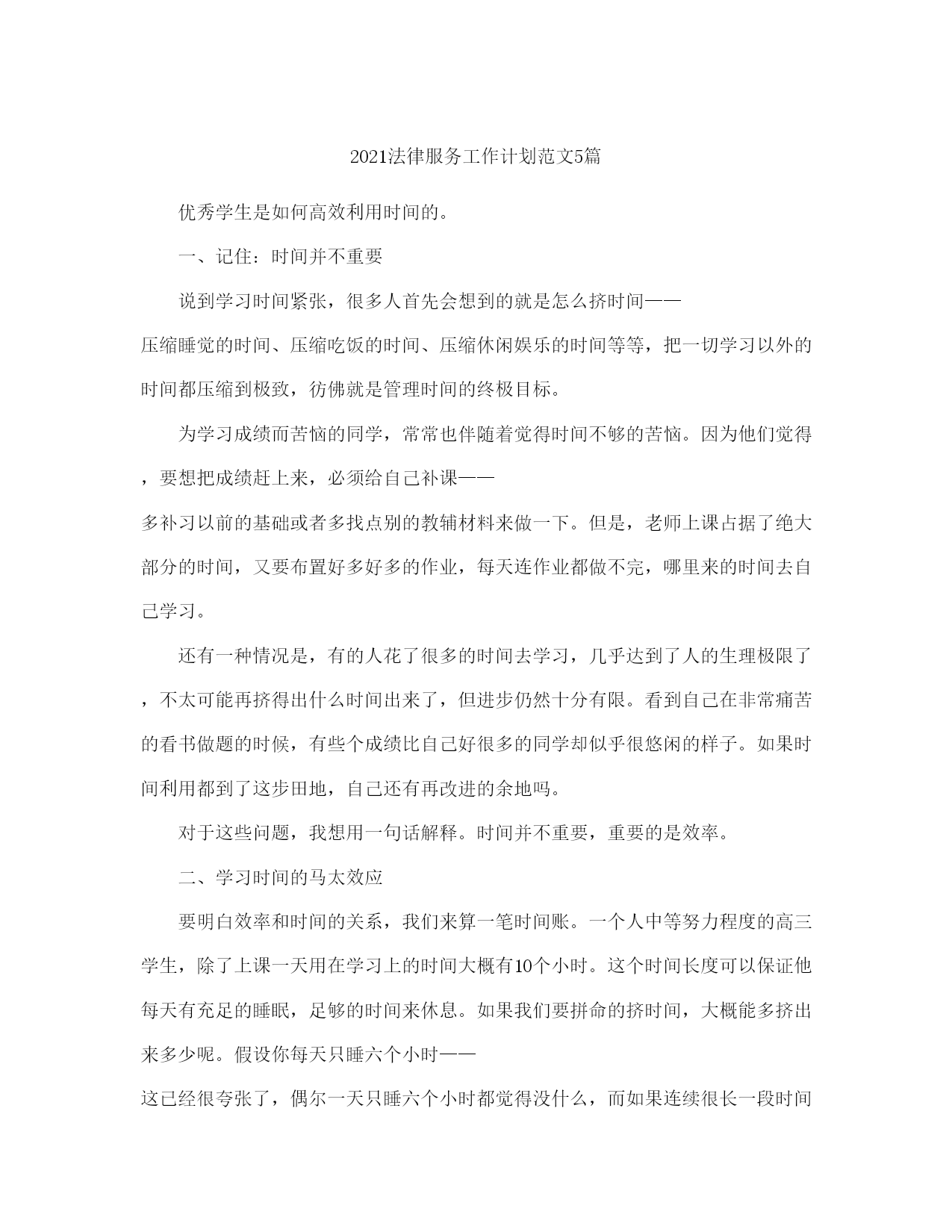 2021法律服务工作计划范文5篇

优秀学生是如何高效利用时间的。

一、记住：时间并不重要

说到学习时间紧张，很多人首先会想到的就是怎么挤时间——压缩睡觉的时间、压缩吃饭的时间、压缩休闲娱乐的时间等等，把一切学习以外的时间都压缩到极致，彷佛就是管理时间的终极目标。

为学习成绩而苦恼的同学，常常也伴随着觉得时间不够的苦恼。因为他们觉得，要想把成绩赶上来，必须给自己补课——多补习以前的基础或者多找点别的教辅材料来做一下。但是，老师上课占据了绝大部分的时间，又要布置好多好多的作业，每天连作业都做不完，哪里来的时间去自己学习。

还有一种情况是，有的人花了很多的时间去学习，几乎达到了人的生理极限了，不太可能再挤得出什么时间出来了，但进步仍然十分有限。看到自己在非常痛苦的看书做题的时候，有些个成绩比自己好很多的同学却似乎很悠闲的样子。如果时间利用都到了这步田地，自己还有再改进的余地吗。

对于这些问题，我想用一句话解释。时间并不重要，重要的是效率。

二、学习时间的马太效应

要明白效率和时间的关系，我们来算一笔时间账。一个人中等努力程度的高三学生，除了上课一天用在学习上的时间大概有10个小时。这个时间长度可以保证他每天有充足的睡眠，足够的时间来休息。如果我们要拼命的挤时间，大概能多挤出来多少呢。假设你每天只睡六个小时——这已经很夸张了，偶尔一天只睡六个小时都觉得没什么，而如果连续很长一段时间